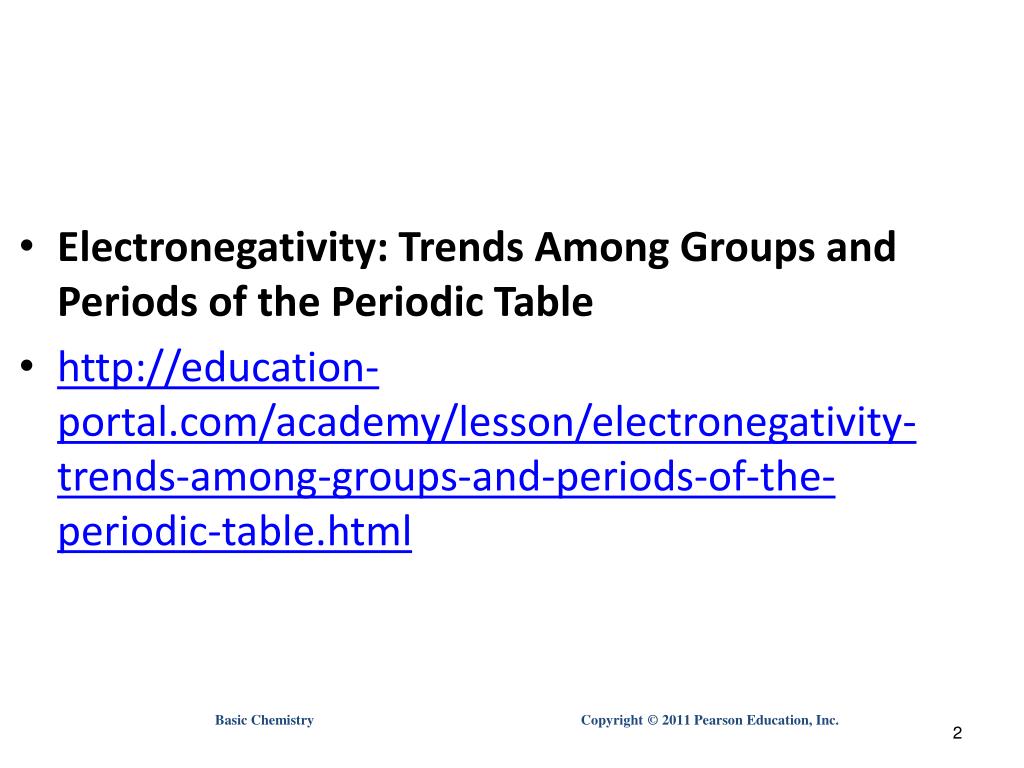 • Electronegativity: Trends Among Groups and Periods of the Periodic Table
• http://education-portal.com/academy/lesson/electronegativity-trends-among-groups-and-periods-of-the-periodic-table.html

Basic Chemistry

Copyright © 2011 Pearson Education, Inc.

2